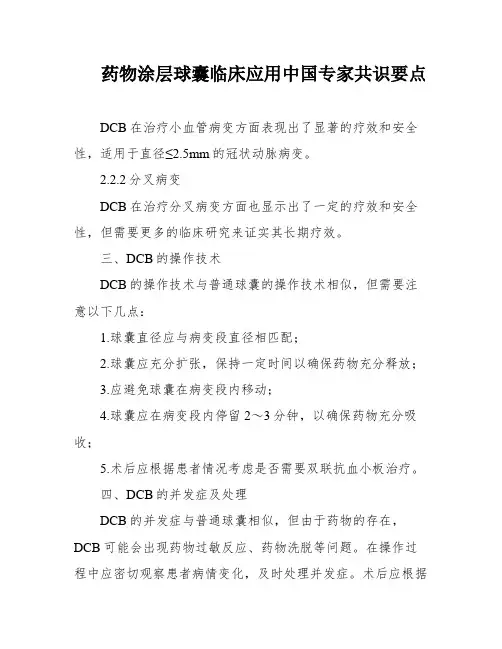 药物涂层球囊临床应用中国专家共识要点

DCB 在治疗小血管病变方面表现出了显著的疗效和安全性，适用于直径≤2.5mm 的冠状动脉病变。

2.2.2 分叉病变

DCB 在治疗分叉病变方面也显示出了一定的疗效和安全性，但需要更多的临床研究来证实其长期疗效。

三、DCB 的操作技术

DCB 的操作技术与普通球囊的操作技术相似，但需要注意以下几点：

1.球囊直径应与病变段直径相匹配；

2.球囊应充分扩张，保持一定时间以确保药物充分释放；

3.应避免球囊在病变段内移动；

4.球囊应在病变段内停留 2～3 分钟，以确保药物充分吸收；

5.术后应根据患者情况考虑是否需要双联抗血小板治疗。

四、DCB 的并发症及处理

DCB 的并发症与普通球囊相似，但由于药物的存在，DCB 可能会出现药物过敏反应、药物洗脱等问题。在操作过程中应密切观察患者病情变化，及时处理并发症。术后应根据